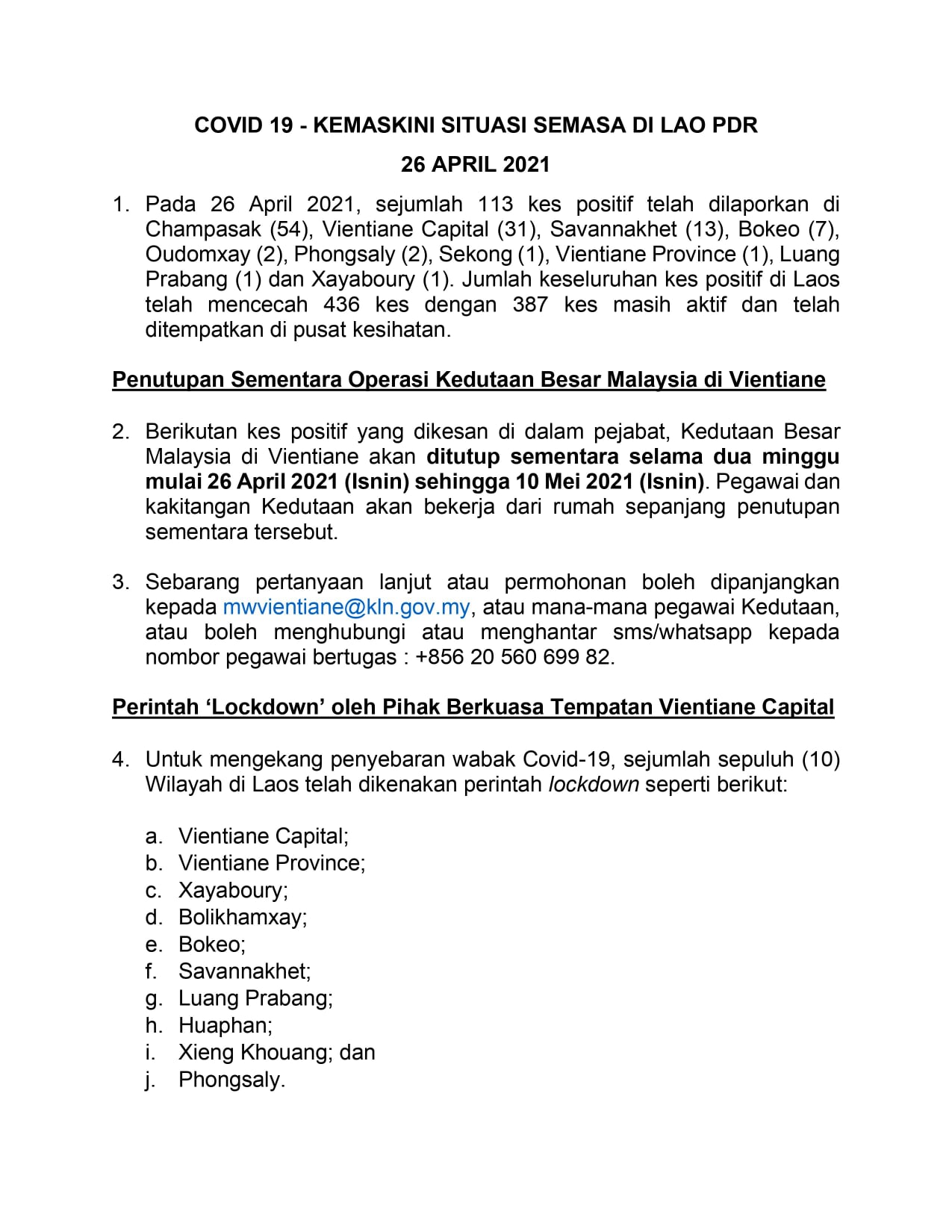 COVID 19 - KEMASKINI SITUASI SEMASA DI LAO PDR

26 APRIL 2021

1. Pada 26 April 2021, sejumlah 113 kes positif telah dilaporkan di Champasak (54), Vientiane Capital (31), Savannakhet (13), Bokeo (7), Oudomxay (2), Phongsaly (2), Sekong (1), Vientiane Province (1), Luang Prabang (1) dan Xayaboury (1). Jumlah keseluruhan kes positif di Laos telah mencecah 436 kes dengan 387 kes masih aktif dan telah ditempatkan di pusat kesihatan.

Penutupan Sementara Operasi Kedutaan Besar Malaysia di Vientiane

2. Berikutan kes positif yang dikesan di dalam pejabat, Kedutaan Besar Malaysia di Vientiane akan ditutup sementara selama dua minggu mulai 26 April 2021 (Isnin) sehingga 10 Mei 2021 (Isnin). Pegawai dan kakitangan Kedutaan akan bekerja dari rumah sepanjang penutupan sementara tersebut.

3. Sebarang pertanyaan lanjut atau permohonan boleh dipanjangkan kepada mwvientiane@kln.gov.my, atau mana-mana pegawai Kedutaan, atau boleh menghubungi atau menghantar sms/whatsapp kepada nombor pegawai bertugas : +856 20 560 699 82.

Perintah 'Lockdown' oleh Pihak Berkuasa Tempatan Vientiane Capital

4. Untuk mengekang penyebaran wabak Covid-19, sejumlah sepuluh (10) Wilayah di Laos telah dikenakan perintah lockdown seperti berikut:

a. Vientiane Capital;
b. Vientiane Province;
c. Xayaboury;
d. Bolikhamxay;
e. Bokeo;
f. Savannakhet;
g. Luang Prabang;
h. Huaphan;
i. Xieng Khouang; dan
j. Phongsaly.